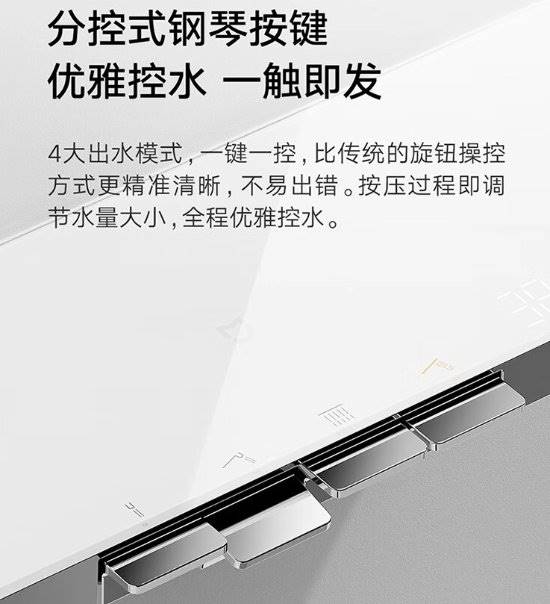 分控式钢琴按键
优雅控水 一触即发

4大出水模式，一键一控，比传统的旋钮操控方式更精准清晰，不易出错。按压过程即调节水量大小，全程优雅控水。